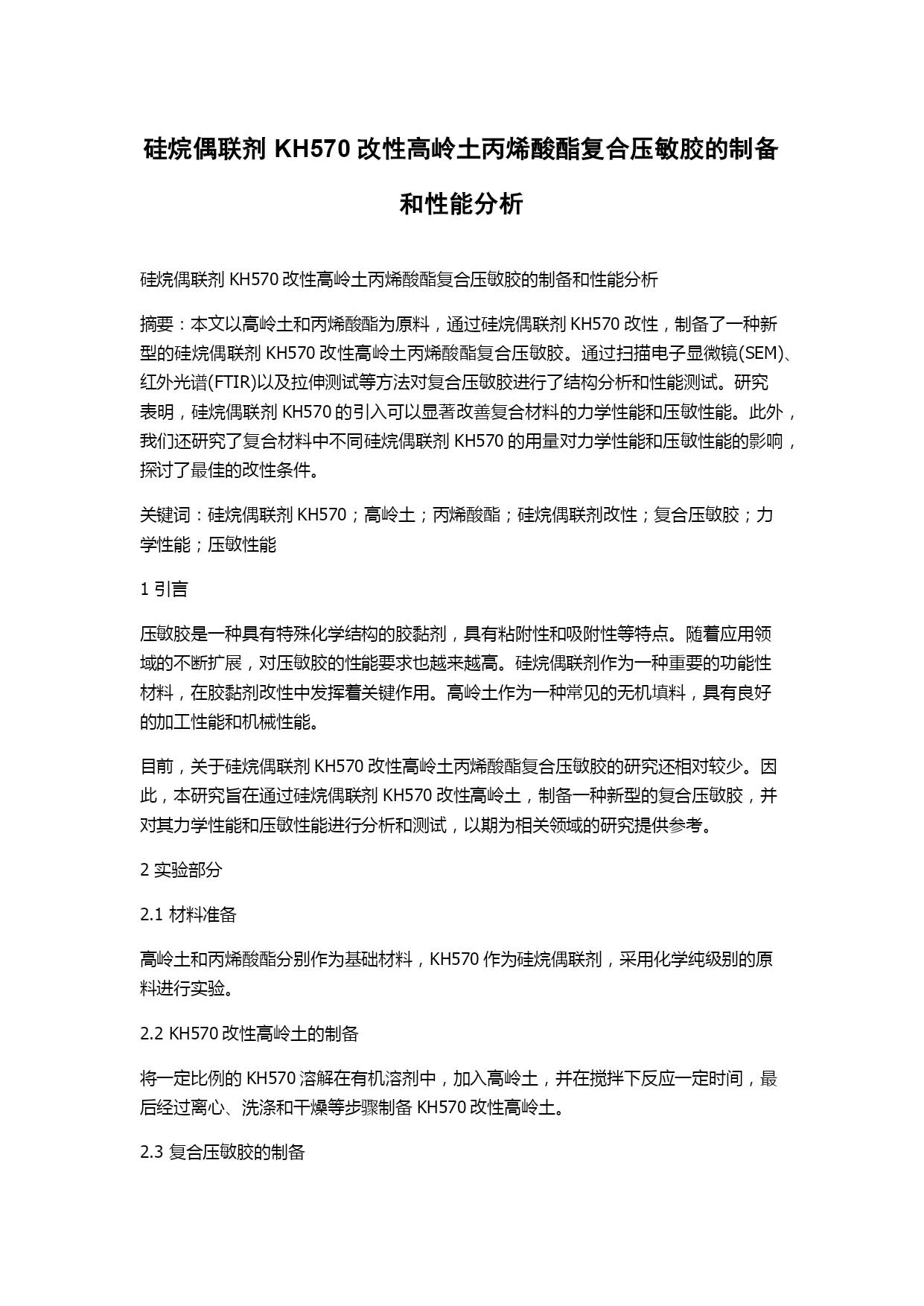 硅烷偶联剂 KH570 改性高岭土丙烯酸酯复合压敏胶的制备和性能分析

硅烷偶联剂 KH570 改性高岭土丙烯酸酯复合压敏胶的制备和性能分析

摘要：本文以高岭土和丙烯酸酯为原料，通过硅烷偶联剂 KH570 改性，制备了一种新型的硅烷偶联剂 KH570 改性高岭土丙烯酸酯复合压敏胶。通过扫描电子显微镜(SEM)、红外光谱(FTIR)以及拉伸测试等方法对复合压敏胶进行了结构分析和性能测试。研究表明，硅烷偶联剂 KH570 的引入可以显著改善复合材料的力学性能和压敏性能。此外，我们还研究了复合材料中不同硅烷偶联剂 KH570 的用量对力学性能和压敏性能的影响，探讨了最佳的改性条件。

关键词：硅烷偶联剂 KH570；高岭土；丙烯酸酯；硅烷偶联剂改性；复合压敏胶；力学性能；压敏性能

1 引言

压敏胶是一种具有特殊化学结构的胶黏剂，具有粘附性和吸附性等特点。随着应用领域的不断扩展，对压敏胶的性能要求也越来越高。硅烷偶联剂作为一种重要的功能性材料，在胶黏剂改性中发挥着关键作用。高岭土作为一种常见的无机填料，具有良好的加工性能和机械性能。

目前，关于硅烷偶联剂 KH570 改性高岭土丙烯酸酯复合压敏胶的研究还相对较少。因此，本研究旨在通过硅烷偶联剂 KH570 改性高岭土，制备一种新型的复合压敏胶，并对其力学性能和压敏性能进行分析和测试，以期为相关领域的研究提供参考。

2 实验部分

2.1 材料准备

高岭土和丙烯酸酯分别作为基础材料，KH570 作为硅烷偶联剂，采用化学纯级别的原料进行实验。

2.2 KH570 改性高岭土的制备

将一定比例的 KH570 溶解在有机溶剂中，加入高岭土，并在搅拌下反应一定时间，最后经过离心、洗涤和干燥等步骤制备 KH570 改性高岭土。

2.3 复合压敏胶的制备